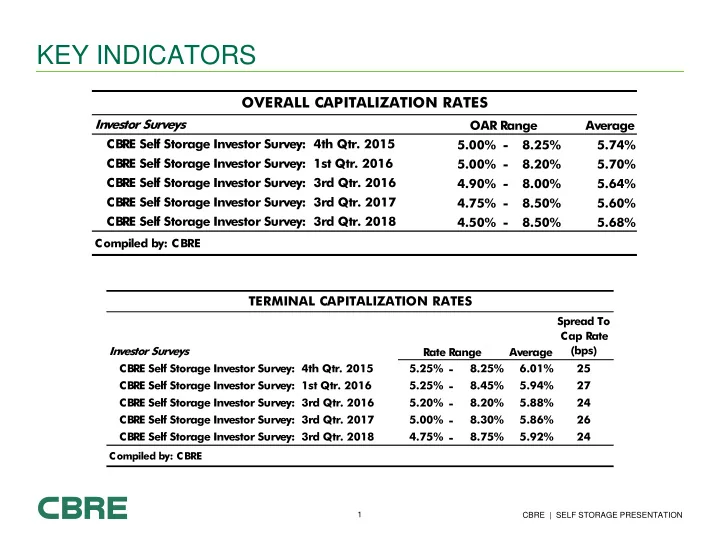 KEY INDICATORS

OVERALL CAPITALIZATION RATES

| Investor Surveys | OAR Range | Average |
|---|---|---|
| CBRE Self Storage Investor Survey: 4th Qtr. 2015 | 5.00% - 8.25% | 5.74% |
| CBRE Self Storage Investor Survey: 1st Qtr. 2016 | 5.00% - 8.20% | 5.70% |
| CBRE Self Storage Investor Survey: 3rd Qtr. 2016 | 4.90% - 8.00% | 5.64% |
| CBRE Self Storage Investor Survey: 3rd Qtr. 2017 | 4.75% - 8.50% | 5.60% |
| CBRE Self Storage Investor Survey: 3rd Qtr. 2018 | 4.50% - 8.50% | 5.68% |

Compiled by: CBRE

TERMINAL CAPITALIZATION RATES

| Investor Surveys | Rate Range | Average | Spread To Cap Rate (bps) |
|---|---|---|---|
| CBRE Self Storage Investor Survey: 4th Qtr. 2015 | 5.25% - 8.25% | 6.01% | 25 |
| CBRE Self Storage Investor Survey: 1st Qtr. 2016 | 5.25% - 8.45% | 5.94% | 27 |
| CBRE Self Storage Investor Survey: 3rd Qtr. 2016 | 5.20% - 8.20% | 5.88% | 24 |
| CBRE Self Storage Investor Survey: 3rd Qtr. 2017 | 5.00% - 8.30% | 5.86% | 26 |
| CBRE Self Storage Investor Survey: 3rd Qtr. 2018 | 4.75% - 8.75% | 5.92% | 24 |

Compiled by: CBRE

CBRE

1

CBRE | SELF STORAGE PRESENTATION